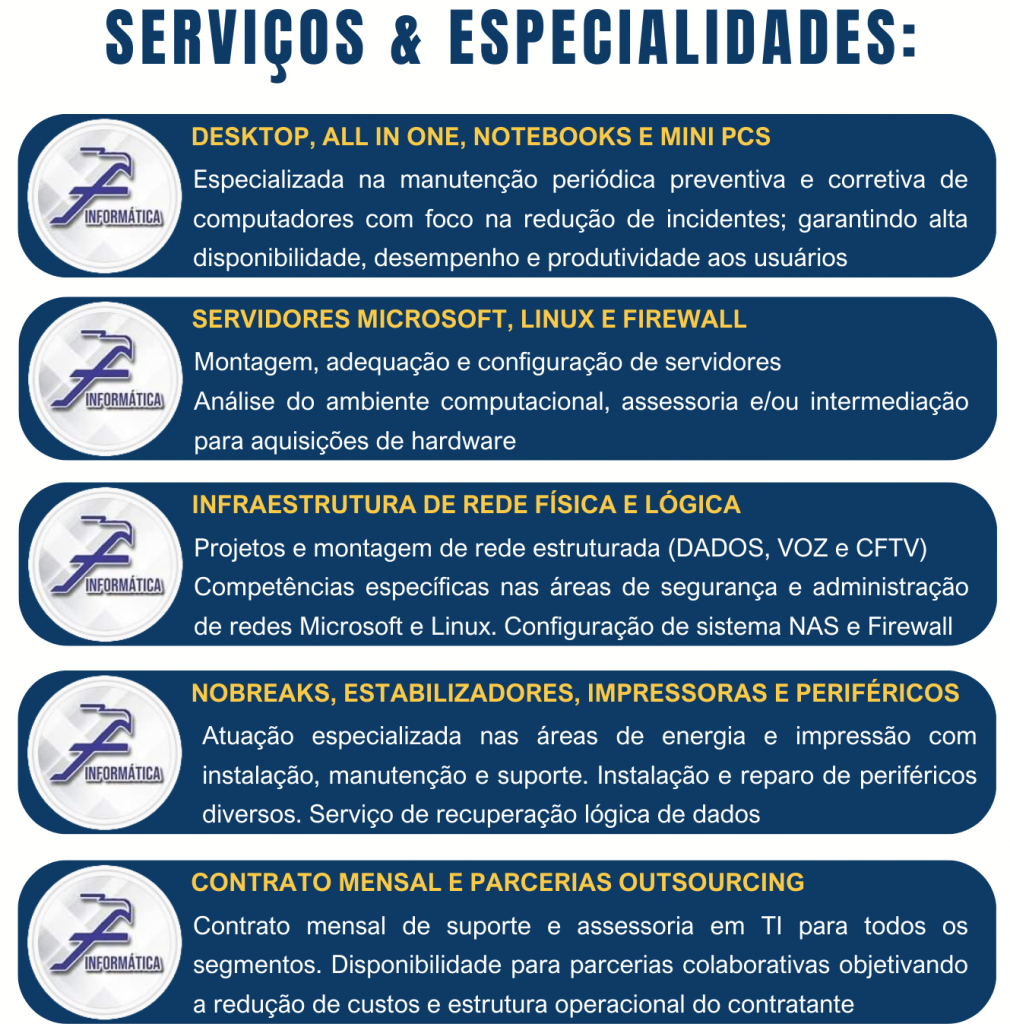 SERVIÇOS & ESPECIALIDADES:

INFORMÁTICA

DESKTOP, ALL IN ONE, NOTEBOOKS E MINI PCS

Especializada na manutenção periódica preventiva e corretiva de computadores com foco na redução de incidentes; garantindo alta disponibilidade, desempenho e produtividade aos usuários

INFORMÁTICA

SERVIDORES MICROSOFT, LINUX E FIREWALL

Montagem, adequação e configuração de servidores
Análise do ambiente computacional, assessoria e/ou intermediação para aquisições de hardware

INFORMÁTICA

INFRAESTRUTURA DE REDE FÍSICA E LÓGICA

Projetos e montagem de rede estruturada (DADOS, VOZ e CFTV)
Competências específicas nas áreas de segurança e administração de redes Microsoft e Linux. Configuração de sistema NAS e Firewall

INFORMÁTICA

NOBREAKS, ESTABILIZADORES, IMPRESSORAS E PERIFÉRICOS

Atuação especializada nas áreas de energia e impressão com instalação, manutenção e suporte. Instalação e reparo de periféricos diversos. Serviço de recuperação lógica de dados

INFORMÁTICA

CONTRATO MENSAL E PARCERIAS OUTSOURCING

Contrato mensal de suporte e assessoria em TI para todos os segmentos. Disponibilidade para parcerias colaborativas objetivando a redução de custos e estrutura operacional do contratante